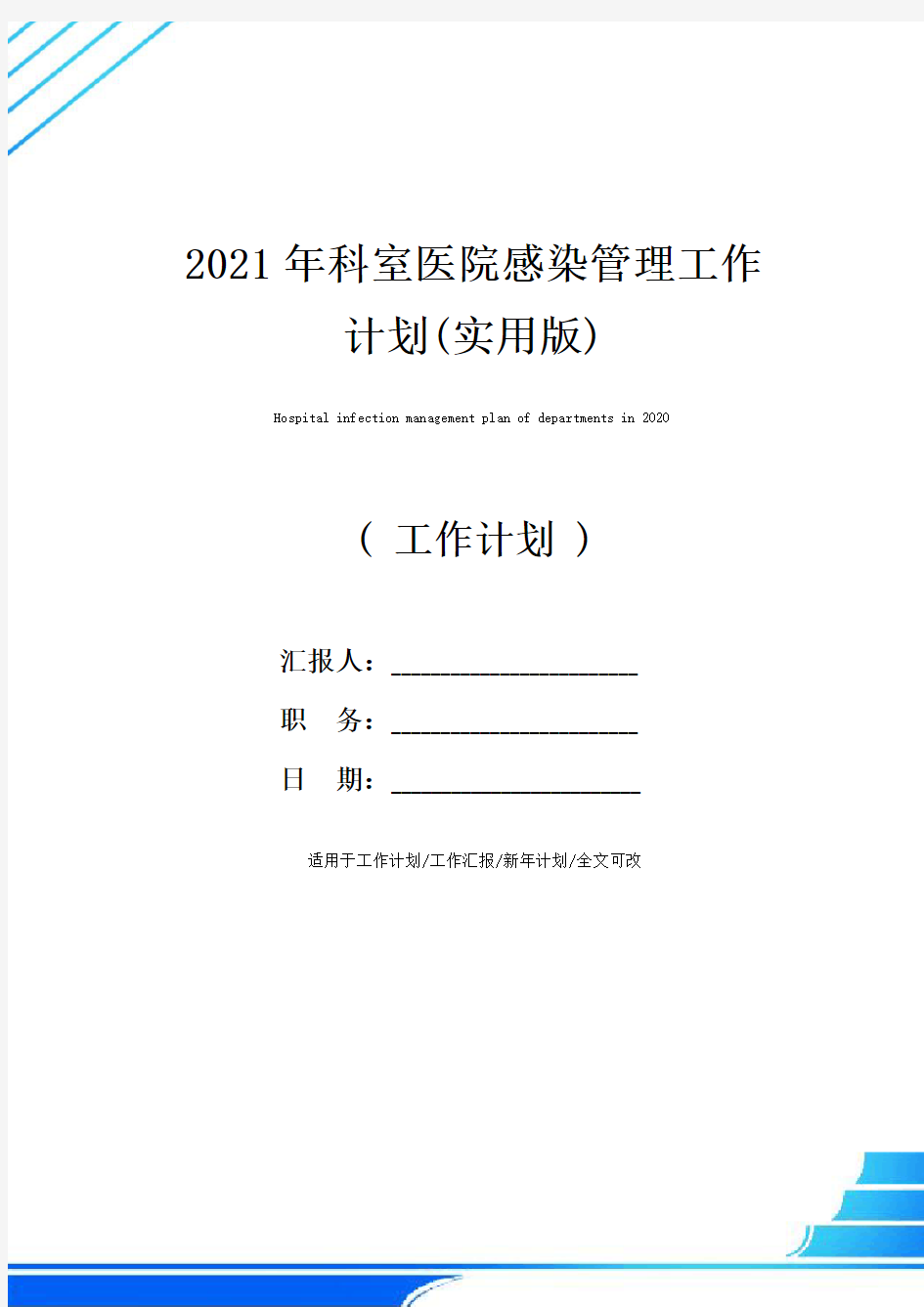 2021年科室医院感染管理工作计划(实用版)

Hospital infection management plan of departments in 2020

（ 工作计划 ）

汇报人：____________________

职　务：____________________

日　期：____________________

适用于工作计划/工作汇报/新年计划/全文可改